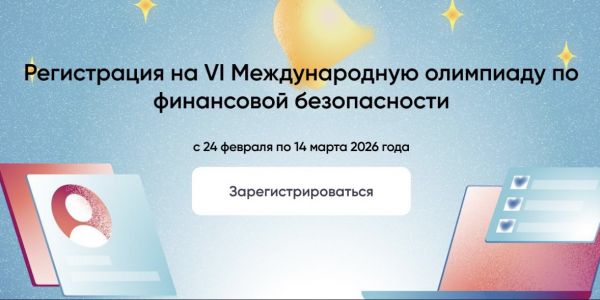 Регистрация на VI Международную олимпиаду по финансовой безопасности

с 24 февраля по 14 марта 2026 года

Зарегистрироваться